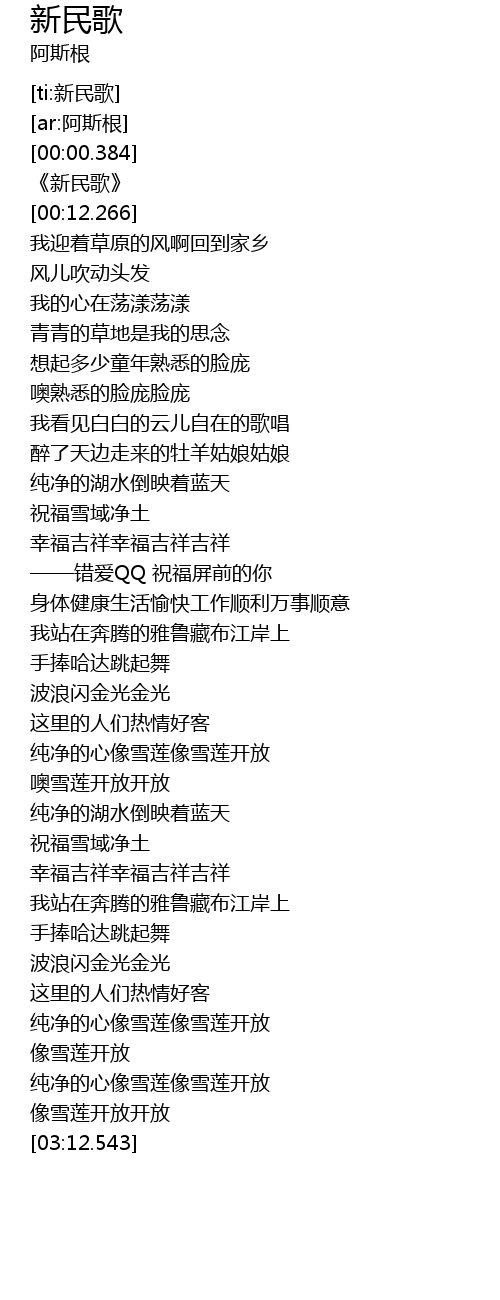 新民歌
阿斯根

[ti:新民歌]
[ar:阿斯根]
[00:00.384]
《新民歌》
[00:12.266]
我迎着草原的风啊回到家乡
风儿吹动头发
我的心在荡漾荡漾
青青的草地是我的思念
想起多少童年熟悉的脸庞
噢熟悉的脸庞脸庞
我看见白白的云儿自在的歌唱
醉了天边走来的牡羊姑娘姑娘
纯净的湖水倒映着蓝天
祝福雪域净土
幸福吉祥幸福吉祥吉祥
——错爱QQ 祝福屏前的你
身体健康生活愉快工作顺利万事顺意
我站在奔腾的雅鲁藏布江岸上
手捧哈达跳起舞
波浪闪金光金光
这里的人们热情好客
纯净的心像雪莲像雪莲开放
噢雪莲开放开放
纯净的湖水倒映着蓝天
祝福雪域净土
幸福吉祥幸福吉祥吉祥
我站在奔腾的雅鲁藏布江岸上
手捧哈达跳起舞
波浪闪金光金光
这里的人们热情好客
纯净的心像雪莲像雪莲开放
像雪莲开放
纯净的心像雪莲像雪莲开放
像雪莲开放开放
[03:12.543]